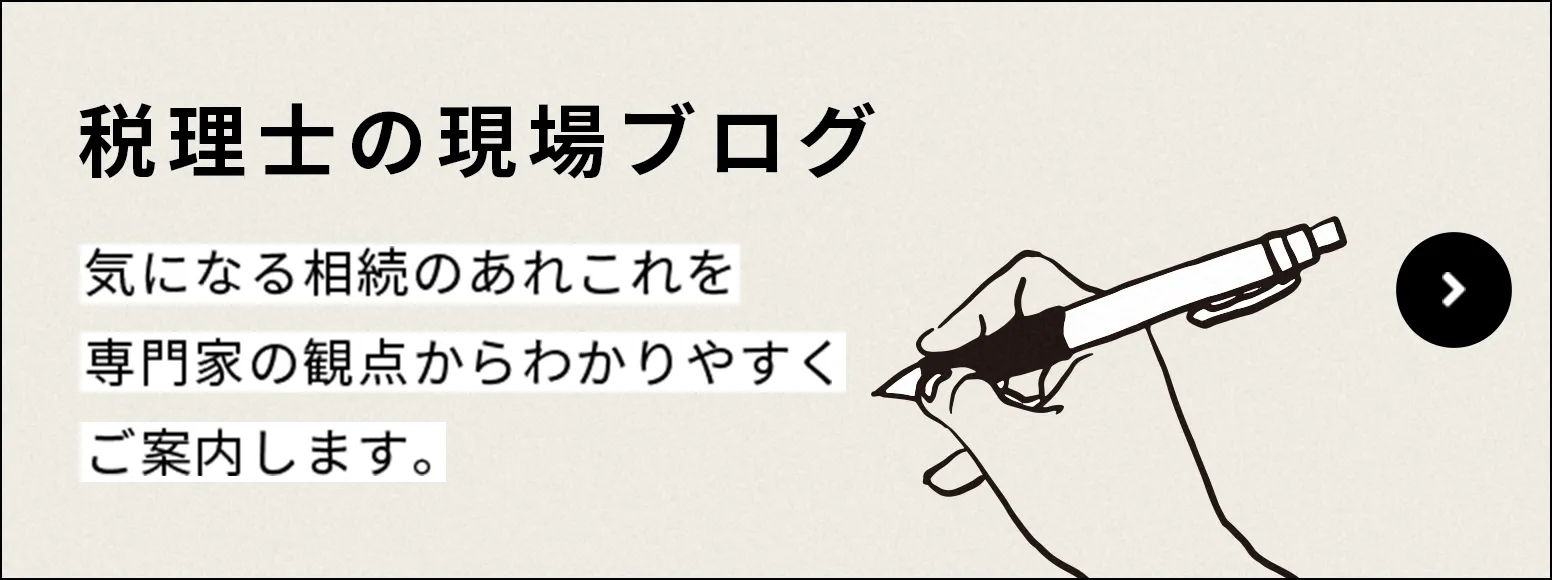 税理士の現場ブログ

気になる相続のあれこれを
専門家の観点からわかりやすく
ご案内します。